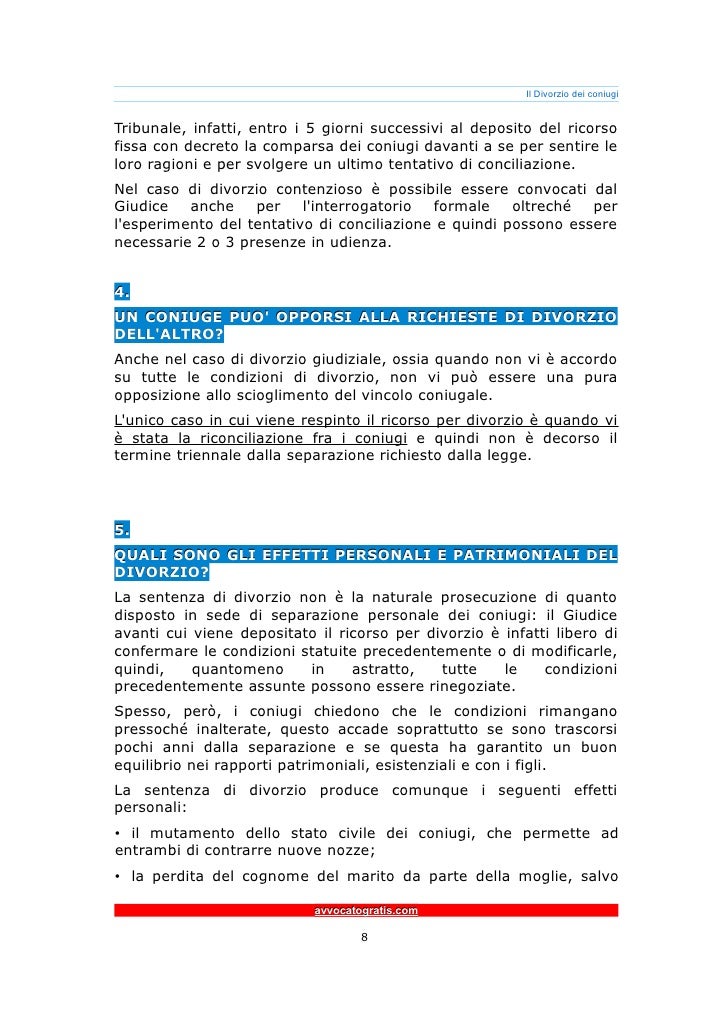 Il Divorzio dei coniugi

Tribunale, infatti, entro i 5 giorni successivi al deposito del ricorso fissa con decreto la comparsa dei coniugi davanti a se per sentire le loro ragioni e per svolgere un ultimo tentativo di conciliazione.

Nel caso di divorzio contenzioso è possibile essere convocati dal Giudice anche per l'interrogatorio formale oltreché per l'esperimento del tentativo di conciliazione e quindi possono essere necessarie 2 o 3 presenze in udienza.

4.
UN CONIUGE PUO' OPPORSI ALLA RICHIESTE DI DIVORZIO DELL'ALTRO?

Anche nel caso di divorzio giudiziale, ossia quando non vi è accordo su tutte le condizioni di divorzio, non vi può essere una pura opposizione allo scioglimento del vincolo coniugale.

L'unico caso in cui viene respinto il ricorso per divorzio è quando vi è stata la riconciliazione fra i coniugi e quindi non è decorso il termine triennale dalla separazione richiesto dalla legge.

5.
QUALI SONO GLI EFFETTI PERSONALI E PATRIMONIALI DEL DIVORZIO?

La sentenza di divorzio non è la naturale prosecuzione di quanto disposto in sede di separazione personale dei coniugi: il Giudice avanti cui viene depositato il ricorso per divorzio è infatti libero di confermare le condizioni statuite precedentemente o di modificarle, quindi, quantomeno in astratto, tutte le condizioni precedentemente assunte possono essere rinegoziate.

Spesso, però, i coniugi chiedono che le condizioni rimangano pressoché inalterate, questo accade soprattutto se sono trascorsi pochi anni dalla separazione e se questa ha garantito un buon equilibrio nei rapporti patrimoniali, esistenziali e con i figli.

La sentenza di divorzio produce comunque i seguenti effetti personali:

• il mutamento dello stato civile dei coniugi, che permette ad entrambi di contrarre nuove nozze;

• la perdita del cognome del marito da parte della moglie, salvo

avvocatogratis.com

8